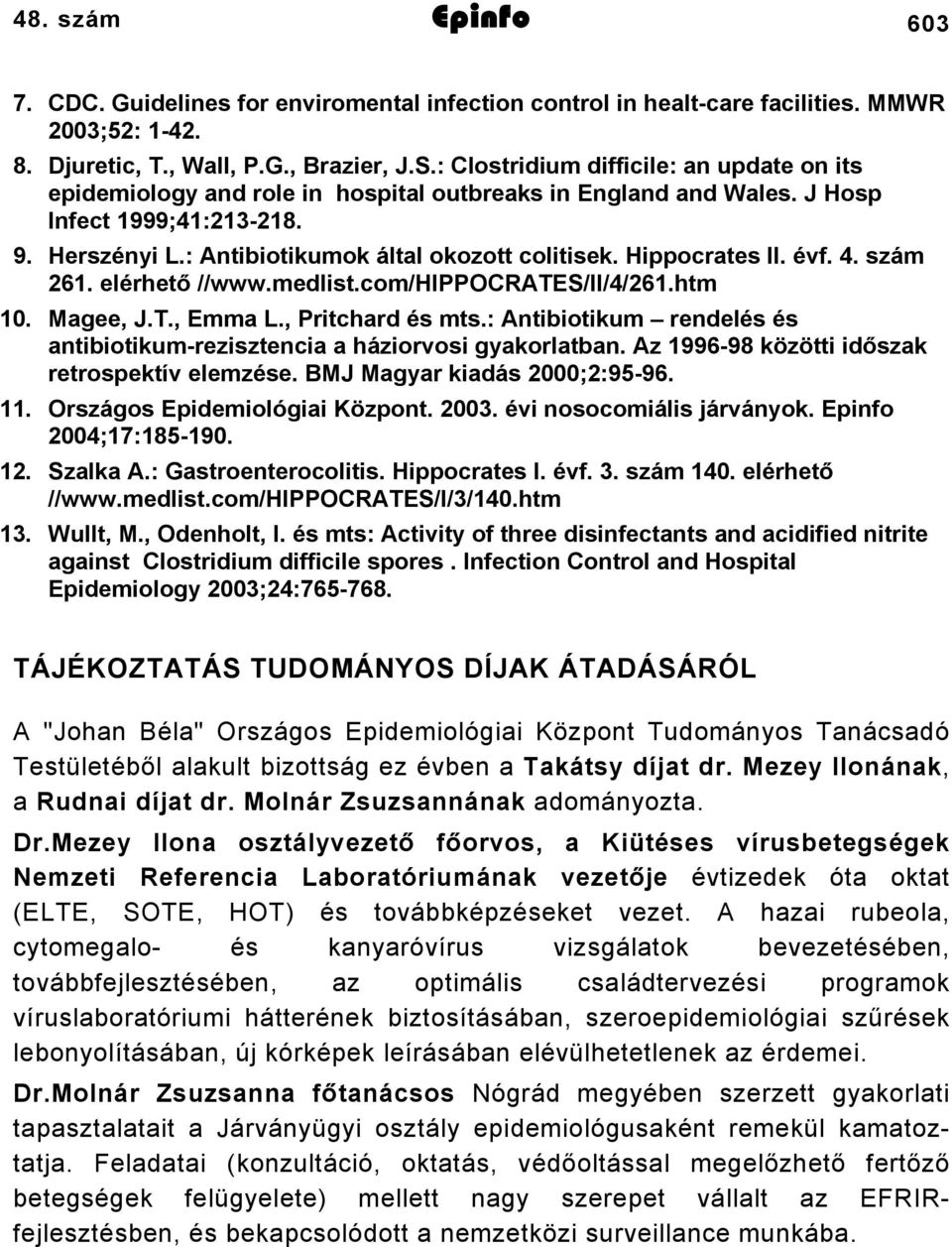 48. szám Epinfo 603

7. CDC. Guidelines for enviromental infection control in healt-care facilities. MMWR 2003;52: 1-42.

8. Djuretic, T., Wall, P.G., Brazier, J.S.: Clostridium difficile: an update on its epidemiology and role in hospital outbreaks in England and Wales. J Hosp Infect 1999;41:213-218.

9. Herszényi L.: Antibiotikumok által okozott colitisek. Hippocrates II. évf. 4. szám 261. elérhető //www.medlist.com/HIPPOCRATES/II/4/261.htm

10. Magee, J.T., Emma L., Pritchard és mts.: Antibiotikum – rendelés és antibiotikum-rezisztencia a háziorvosi gyakorlatban. Az 1996-98 közötti időszak retrospektív elemzése. BMJ Magyar kiadás 2000;2:95-96.

11. Országos Epidemiológiai Központ. 2003. évi nosocomiális járványok. Epinfo 2004;17:185-190.

12. Szalka A.: Gastroenterocolitis. Hippocrates I. évf. 3. szám 140. elérhető //www.medlist.com/HIPPOCRATES/I/3/140.htm

13. Wullt, M., Odenholt, I. és mts: Activity of three disinfectants and acidified nitrite against Clostridium difficile spores . Infection Control and Hospital Epidemiology 2003;24:765-768.

TÁJÉKOZTATÁS TUDOMÁNYOS DÍJAK ÁTADÁSÁRÓL

A "Johan Béla" Országos Epidemiológiai Központ Tudományos Tanácsadó Testületéből alakult bizottság ez évben a Takátsy díjat dr. Mezey Ilonának, a Rudnai díjat dr. Molnár Zsuzsannának adományozta.

Dr.Mezey Ilona osztályvezető főorvos, a Kiütéses vírusbetegségek Nemzeti Referencia Laboratóriumának vezetője évtizedek óta oktat (ELTE, SOTE, HOT) és továbbképzéseket vezet. A hazai rubeola, cytomegalo- és kanyaróvírus vizsgálatok bevezetésében, továbbfejlesztésében, az optimális családtervezési programok víruslaboratóriumi hátterének biztosításában, szeroepidemiológiai szűrések lebonyolításában, új kórképek leírásában elévülhetetlenek az érdemei.

Dr.Molnár Zsuzsanna főtanácsos Nógrád megyében szerzett gyakorlati tapasztalatait a Járványügyi osztály epidemiológusaként remekül kamatoztatja. Feladatai (konzultáció, oktatás, védőoltással megelőzhető fertőző betegségek felügyelete) mellett nagy szerepet vállalt az EFRIR-fejlesztésben, és bekapcsolódott a nemzetközi surveillance munkába.